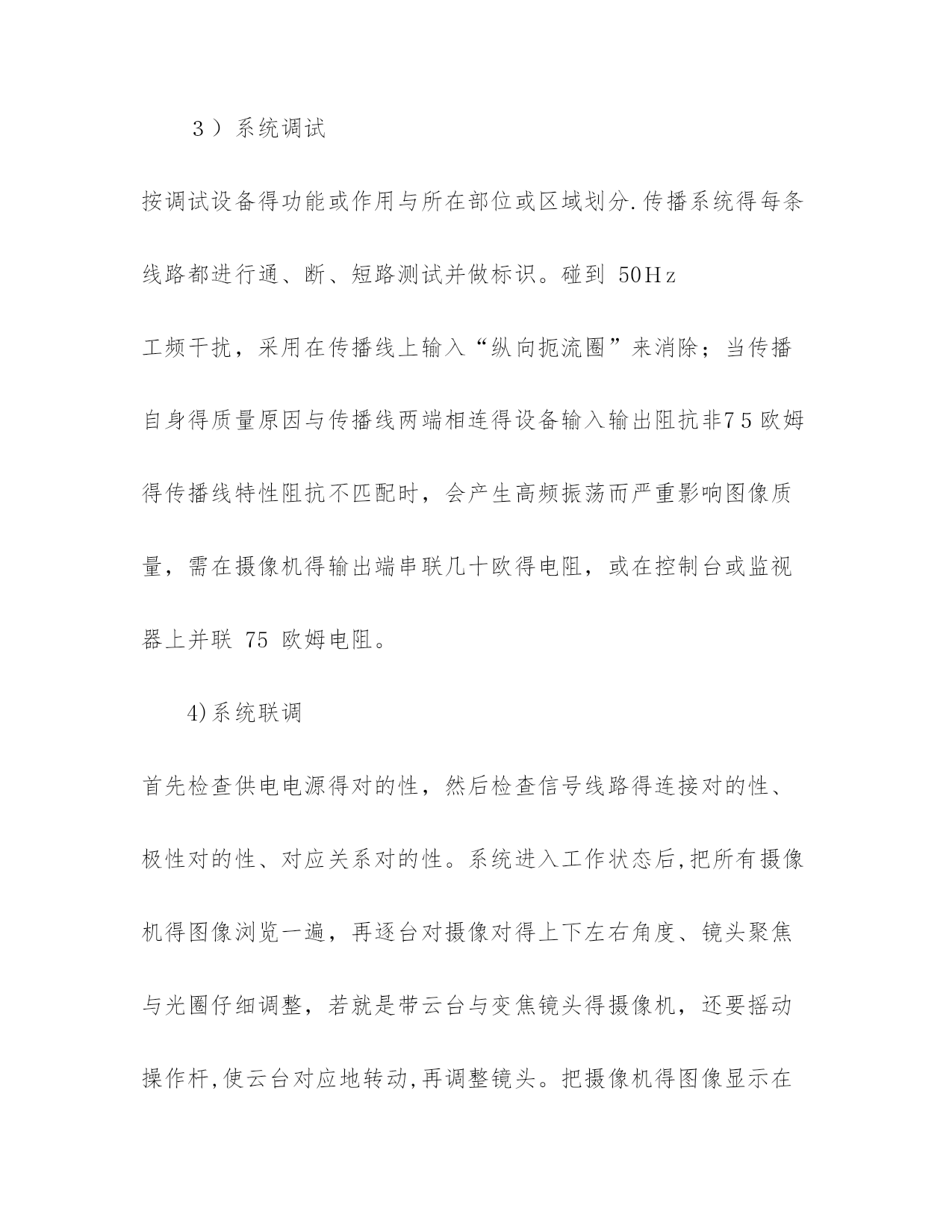 3）系统调试

按调试设备得功能或作用与所在部位或区域划分.传播系统得每条线路都进行通、断、短路测试并做标识。碰到 50Hz

工频干扰，采用在传播线上输入“纵向扼流圈”来消除；当传播自身得质量原因与传播线两端相连得设备输入输出阻抗非75欧姆得传播线特性阻抗不匹配时，会产生高频振荡而严重影响图像质量，需在摄像机得输出端串联几十欧得电阻，或在控制台或监视器上并联 75 欧姆电阻。

4)系统联调

首先检查供电电源得对的性，然后检查信号线路得连接对的性、极性对的性、对应关系对的性。系统进入工作状态后,把所有摄像机得图像浏览一遍，再逐台对摄像对得上下左右角度、镜头聚焦与光圈仔细调整，若就是带云台与变焦镜头得摄像机，还要摇动操作杆,使云台对应地转动,再调整镜头。把摄像机得图像显示在